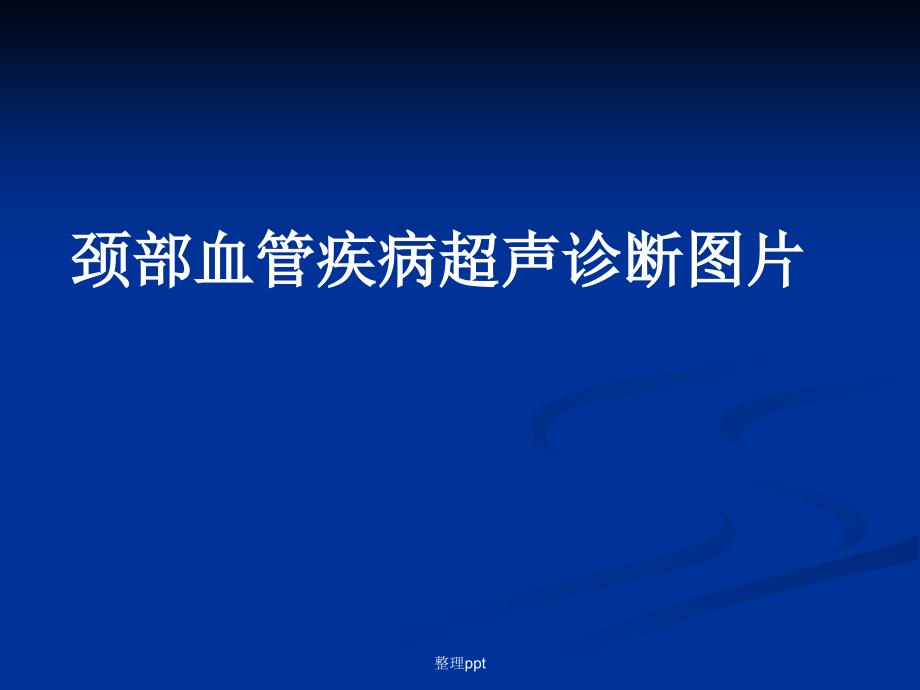 颈部血管疾病超声诊断图片

整理ppt